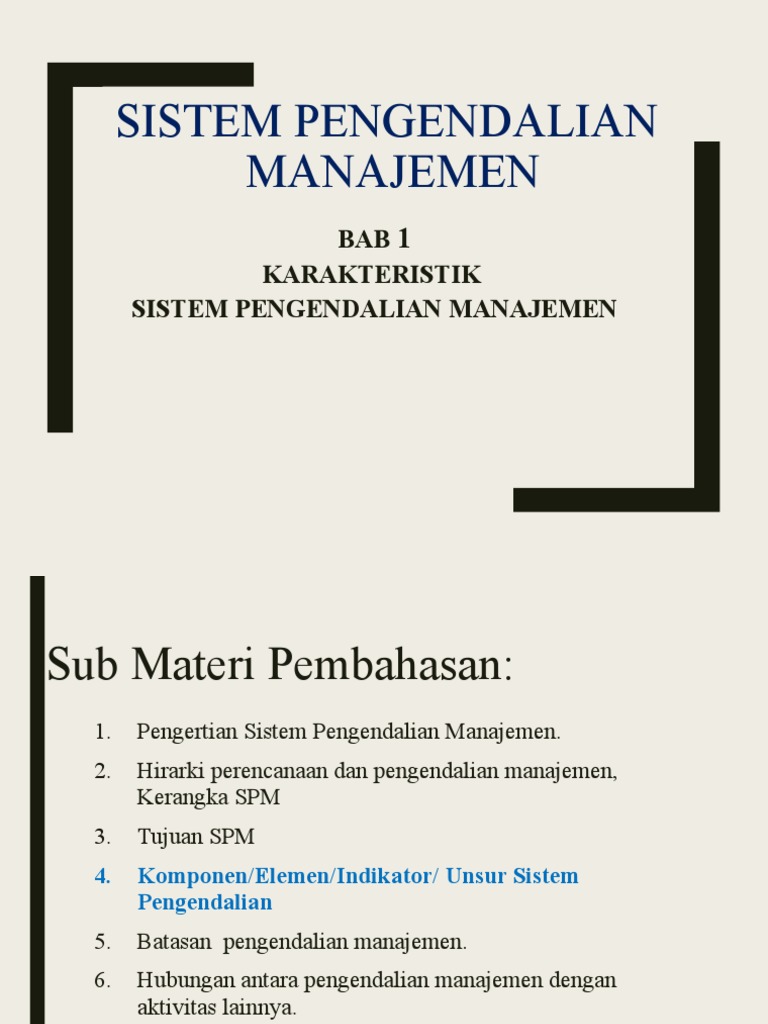 SISTEM PENGENDALIAN MANAJEMEN

BAB 1
KARAKTERISTIK
SISTEM PENGENDALIAN MANAJEMEN

Sub Materi Pembahasan:

1. Pengertian Sistem Pengendalian Manajemen.
2. Hirarki perencanaan dan pengendalian manajemen, Kerangka SPM
3. Tujuan SPM
4. Komponen/Elemen/Indikator/ Unsur Sistem Pengendalian
5. Batasan pengendalian manajemen.
6. Hubungan antara pengendalian manajemen dengan aktivitas lainnya.